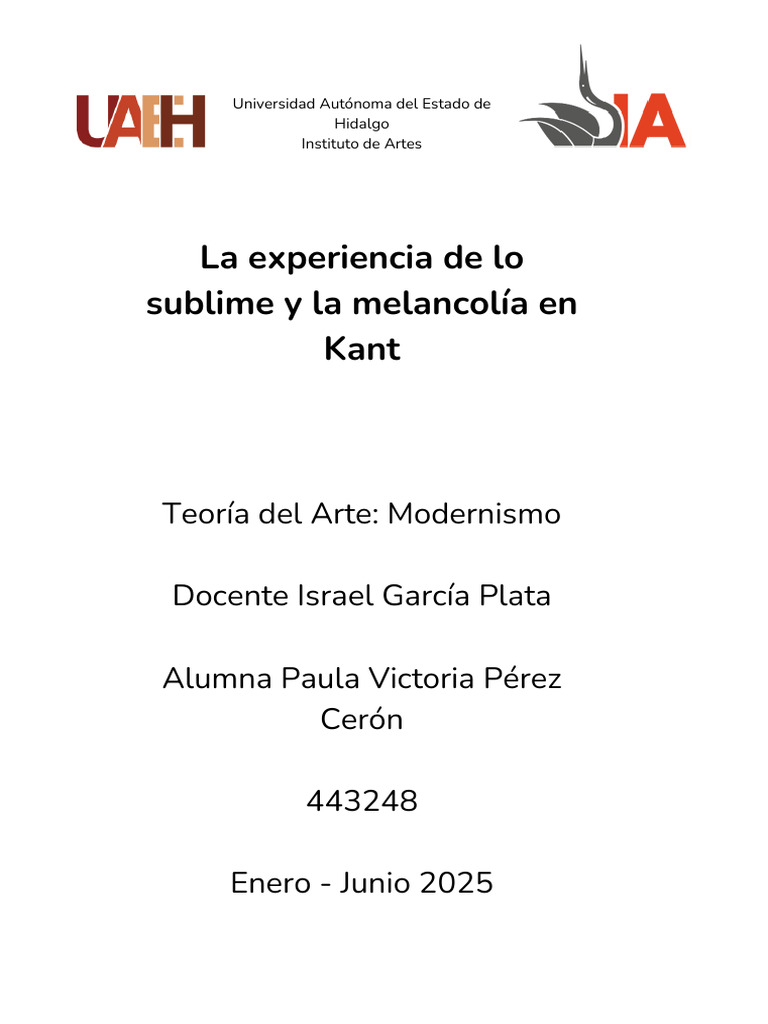 UAEH

Universidad Autónoma del Estado de Hidalgo
Instituto de Artes

IA

La experiencia de lo sublime y la melancolía en Kant

Teoría del Arte: Modernismo

Docente Israel García Plata

Alumna Paula Victoria Pérez Cerón

443248

Enero - Junio 2025